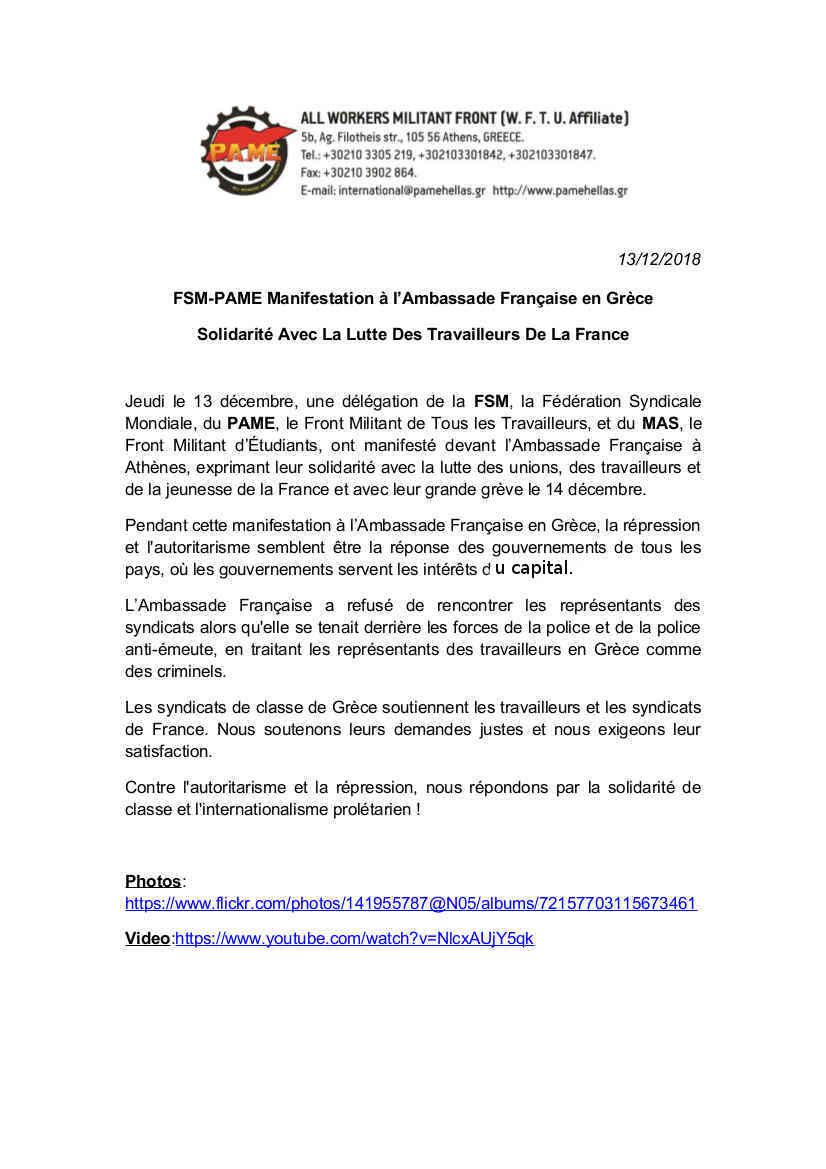 PAME

ALL WORKERS MILITANT FRONT (W. F. T. U. Affiliate)
5b, Ag. Filotheis str., 105 56 Athens, GREECE.
Tel.: +30210 3305 219, +302103301842, +302103301847.
Fax: +30210 3902 864.
E-mail: international@pamehellas.gr http://www.pamehellas.gr

13/12/2018

FSM-PAME Manifestation à l'Ambassade Française en Grèce

Solidarité Avec La Lutte Des Travailleurs De La France

Jeudi le 13 décembre, une délégation de la FSM, la Fédération Syndicale Mondiale, du PAME, le Front Militant de Tous les Travailleurs, et du MAS, le Front Militant d'Étudiants, ont manifesté devant l'Ambassade Française à Athènes, exprimant leur solidarité avec la lutte des unions, des travailleurs et de la jeunesse de la France et avec leur grande grève le 14 décembre.

Pendant cette manifestation à l'Ambassade Française en Grèce, la répression et l'autoritarisme semblent être la réponse des gouvernements de tous les pays, où les gouvernements servent les intérêts d u capital.

L'Ambassade Française a refusé de rencontrer les représentants des syndicats alors qu'elle se tenait derrière les forces de la police et de la police anti-émeute, en traitant les représentants des travailleurs en Grèce comme des criminels.

Les syndicats de classe de Grèce soutiennent les travailleurs et les syndicats de France. Nous soutenons leurs demandes justes et nous exigeons leur satisfaction.

Contre l'autoritarisme et la répression, nous répondons par la solidarité de classe et l'internationalisme prolétarien !

Photos:
https://www.flickr.com/photos/141955787@N05/albums/72157703115673461

Video:https://www.youtube.com/watch?v=NlcxAUjY5qk